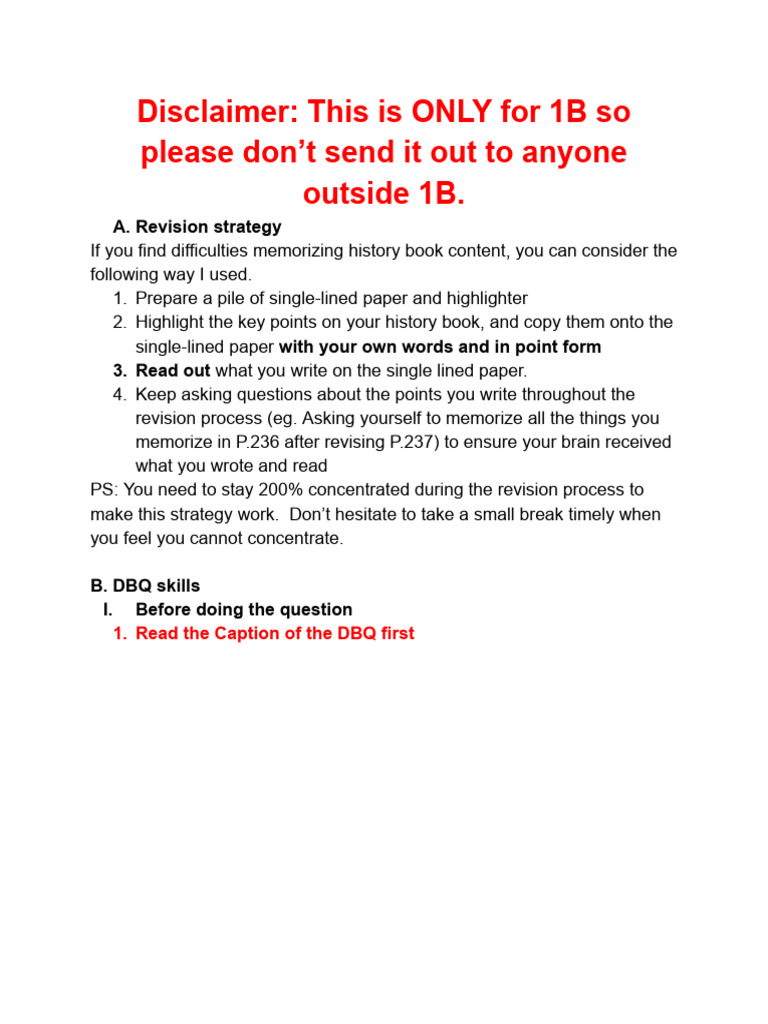 Disclaimer: This is ONLY for 1B so please don’t send it out to anyone outside 1B.

A. Revision strategy

If you find difficulties memorizing history book content, you can consider the following way I used.

1. Prepare a pile of single-lined paper and highlighter
2. Highlight the key points on your history book, and copy them onto the single-lined paper with your own words and in point form
3. Read out what you write on the single lined paper.
4. Keep asking questions about the points you write throughout the revision process (eg. Asking yourself to memorize all the things you memorize in P.236 after revising P.237) to ensure your brain received what you wrote and read

PS: You need to stay 200% concentrated during the revision process to make this strategy work. Don’t hesitate to take a small break timely when you feel you cannot concentrate.

B. DBQ skills

I. Before doing the question

1. Read the Caption of the DBQ first